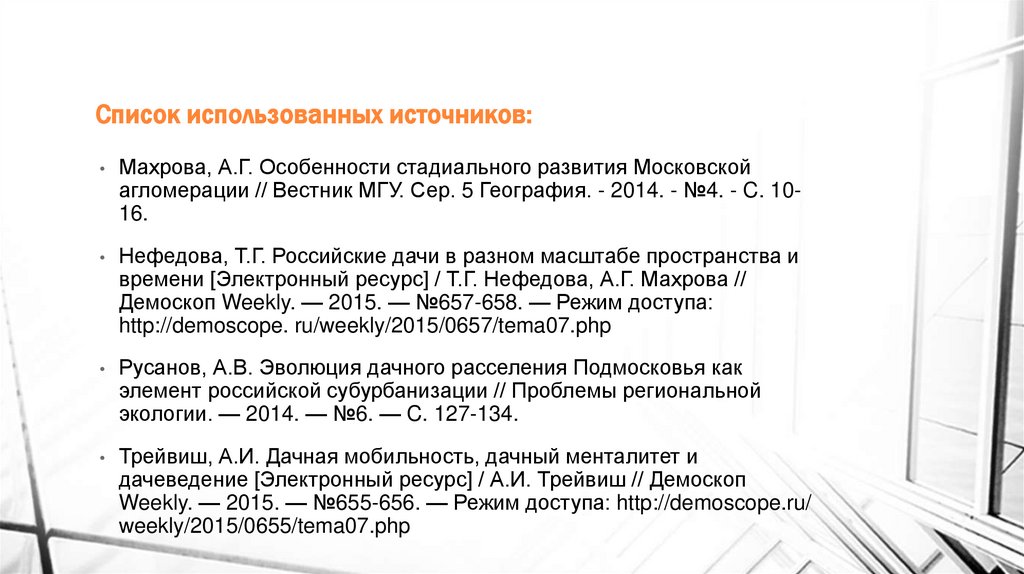 Список использованных источников:

• Махрова, А.Г. Особенности стадиального развития Московской агломерации // Вестник МГУ. Сер. 5 География. - 2014. - №4. - С. 10-16.

• Нефедова, Т.Г. Российские дачи в разном масштабе пространства и времени [Электронный ресурс] / Т.Г. Нефедова, А.Г. Махрова // Демоскоп Weekly. — 2015. — №657-658. — Режим доступа: http://demoscope. ru/weekly/2015/0657/tema07.php

• Русанов, А.В. Эволюция дачного расселения Подмосковья как элемент российской субурбанизации // Проблемы региональной экологии. — 2014. — №6. — С. 127-134.

• Трейвиш, А.И. Дачная мобильность, дачный менталитет и дачеведение [Электронный ресурс] / А.И. Трейвиш // Демоскоп Weekly. — 2015. — №655-656. — Режим доступа: http://demoscope.ru/ weekly/2015/0655/tema07.php